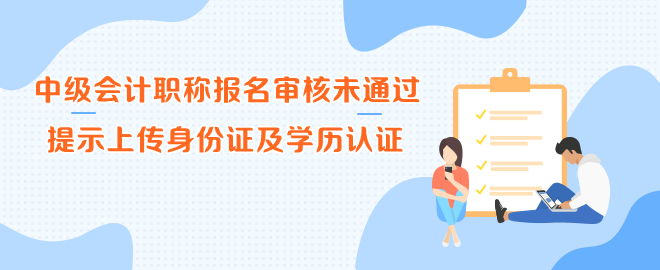 中级会计职称报名审核未通过
提示上传身份证及学历认证